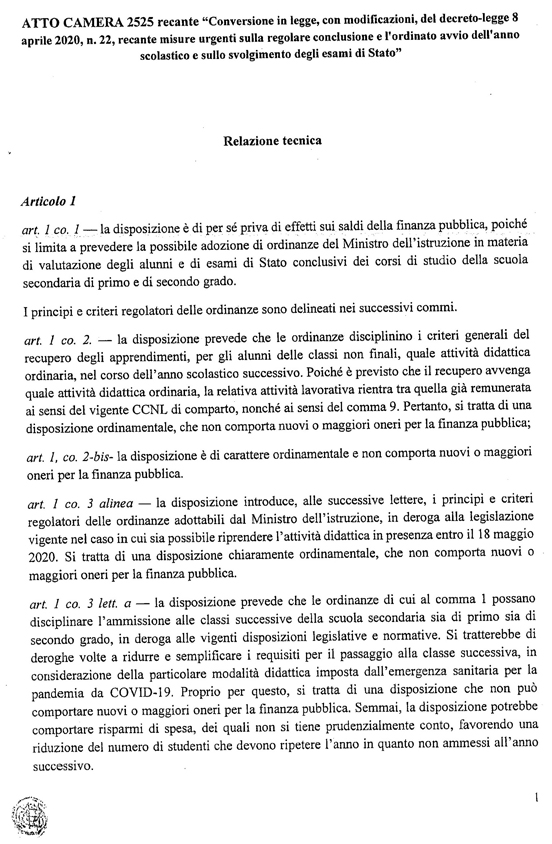 ATTO CAMERA 2525 recante "Conversione in legge, con modificazioni, del decreto-legge 8 aprile 2020, n. 22, recante misure urgenti sulla regolare conclusione e l'ordinato avvio dell'anno scolastico e sullo svolgimento degli esami di Stato"

Relazione tecnica

Articolo 1

art. 1 co. 1 — la disposizione è di per sé priva di effetti sui saldi della finanza pubblica, poiché si limita a prevedere la possibile adozione di ordinanze del Ministro dell'istruzione in materia di valutazione degli alunni e di esami di Stato conclusivi dei corsi di studio della scuola secondaria di primo e di secondo grado.

I principi e criteri regolatori delle ordinanze sono delineati nei successivi commi.

art. 1 co. 2. — la disposizione prevede che le ordinanze disciplinino i criteri generali del recupero degli apprendimenti, per gli alunni delle classi non finali, quale attività didattica ordinaria, nel corso dell'anno scolastico successivo. Poiché è previsto che il recupero avvenga quale attività didattica ordinaria, la relativa attività lavorativa rientra tra quella già remunerata ai sensi del vigente CCNL di comparto, nonché ai sensi del comma 9. Pertanto, si tratta di una disposizione ordinamentale, che non comporta nuovi o maggiori oneri per la finanza pubblica;

art. 1, co. 2-bis- la disposizione è di carattere ordinamentale e non comporta nuovi o maggiori oneri per la finanza pubblica.

art. 1 co. 3 alinea — la disposizione introduce, alle successive lettere, i principi e criteri regolatori delle ordinanze adottabili dal Ministro dell'istruzione, in deroga alla legislazione vigente nel caso in cui sia possibile riprendere l'attività didattica in presenza entro il 18 maggio 2020. Si tratta di una disposizione chiaramente ordinamentale, che non comporta nuovi o maggiori oneri per la finanza pubblica.

art. 1 co. 3 lett. a — la disposizione prevede che le ordinanze di cui al comma 1 possano disciplinare l'ammissione alle classi successive della scuola secondaria sia di primo sia di secondo grado, in deroga alle vigenti disposizioni legislative e normative. Si tratterebbe di deroghe volte a ridurre e semplificare i requisiti per il passaggio alla classe successiva, in considerazione della particolare modalità didattica imposta dall'emergenza sanitaria per la pandemia da COVID-19. Proprio per questo, si tratta di una disposizione che non può comportare nuovi o maggiori oneri per la finanza pubblica. Semmai, la disposizione potrebbe comportare risparmi di spesa, dei quali non si tiene prudenzialmente conto, favorendo una riduzione del numero di studenti che devono ripetere l'anno in quanto non ammessi all'anno successivo.

1